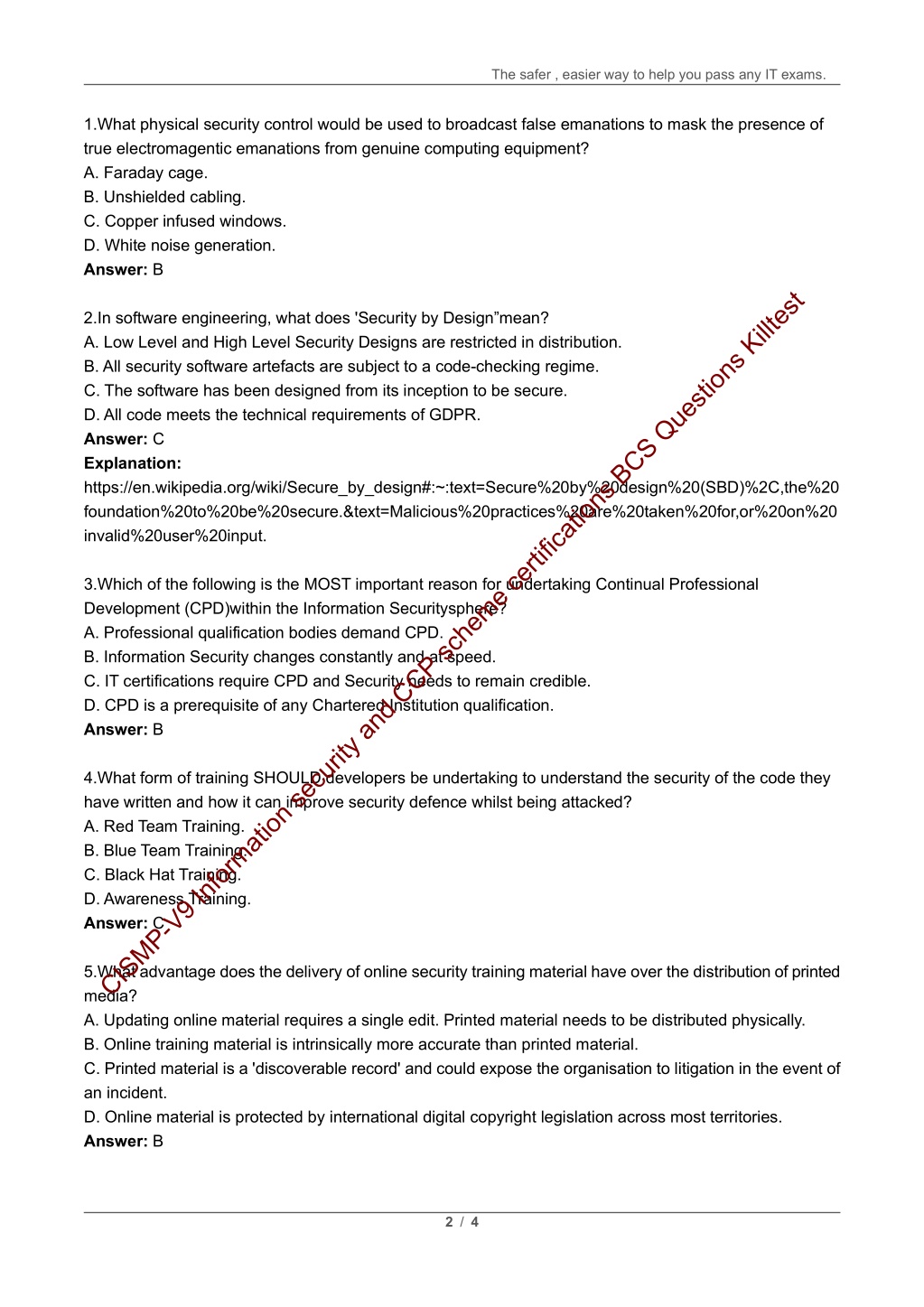 The safer , easier way to help you pass any IT exams.

1.What physical security control would be used to broadcast false emanations to mask the presence of true electromagentic emanations from genuine computing equipment?
A. Faraday cage.
B. Unshielded cabling.
C. Copper infused windows.
D. White noise generation.
**Answer:** B

2.In software engineering, what does 'Security by Design"mean?
A. Low Level and High Level Security Designs are restricted in distribution.
B. All security software artefacts are subject to a code-checking regime.
C. The software has been designed from its inception to be secure.
D. All code meets the technical requirements of GDPR.
**Answer:** C
**Explanation:**
https://en.wikipedia.org/wiki/Secure_by_design#:~:text=Secure%20by%20design%20(SBD)%2C,the%20foundation%20to%20be%20secure.&text=Malicious%20practices%20are%20taken%20for,or%20on%20invalid%20user%20input.

3.Which of the following is the MOST important reason for undertaking Continual Professional Development (CPD)within the Information Securitysphere?
A. Professional qualification bodies demand CPD.
B. Information Security changes constantly and at speed.
C. IT certifications require CPD and Security needs to remain credible.
D. CPD is a prerequisite of any Chartered Institution qualification.
**Answer:** B

4.What form of training SHOULD developers be undertaking to understand the security of the code they have written and how it can improve security defence whilst being attacked?
A. Red Team Training.
B. Blue Team Training.
C. Black Hat Training.
D. Awareness Training.
**Answer:** C

5.What advantage does the delivery of online security training material have over the distribution of printed media?
A. Updating online material requires a single edit. Printed material needs to be distributed physically.
B. Online training material is intrinsically more accurate than printed material.
C. Printed material is a 'discoverable record' and could expose the organisation to litigation in the event of an incident.
D. Online material is protected by international digital copyright legislation across most territories.
**Answer:** B

CISMP-V9 Information security and CCP scheme certifications BCS Questions Killtest

2 / 4